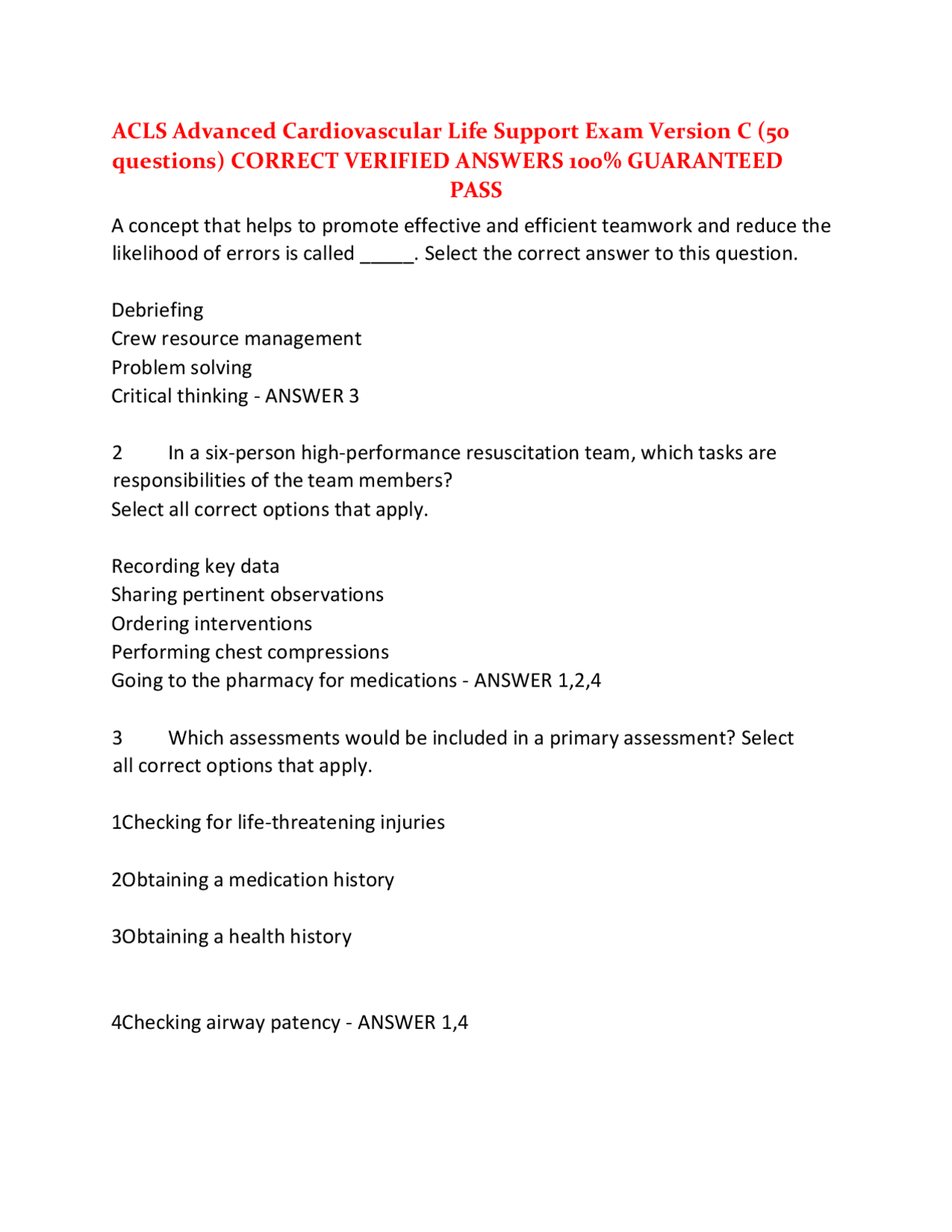 ACLS Advanced Cardiovascular Life Support Exam Version C (50 questions) CORRECT VERIFIED ANSWERS 100% GUARANTEED PASS

A concept that helps to promote effective and efficient teamwork and reduce the likelihood of errors is called ____. Select the correct answer to this question.

Debriefing
Crew resource management
Problem solving
Critical thinking - ANSWER 3

2 In a six-person high-performance resuscitation team, which tasks are responsibilities of the team members?
Select all correct options that apply.

Recording key data
Sharing pertinent observations
Ordering interventions
Performing chest compressions
Going to the pharmacy for medications - ANSWER 1,2,4

3 Which assessments would be included in a primary assessment? Select all correct options that apply.

1Checking for life-threatening injuries

2Obtaining a medication history

3Obtaining a health history

4Checking airway patency - ANSWER 1,4